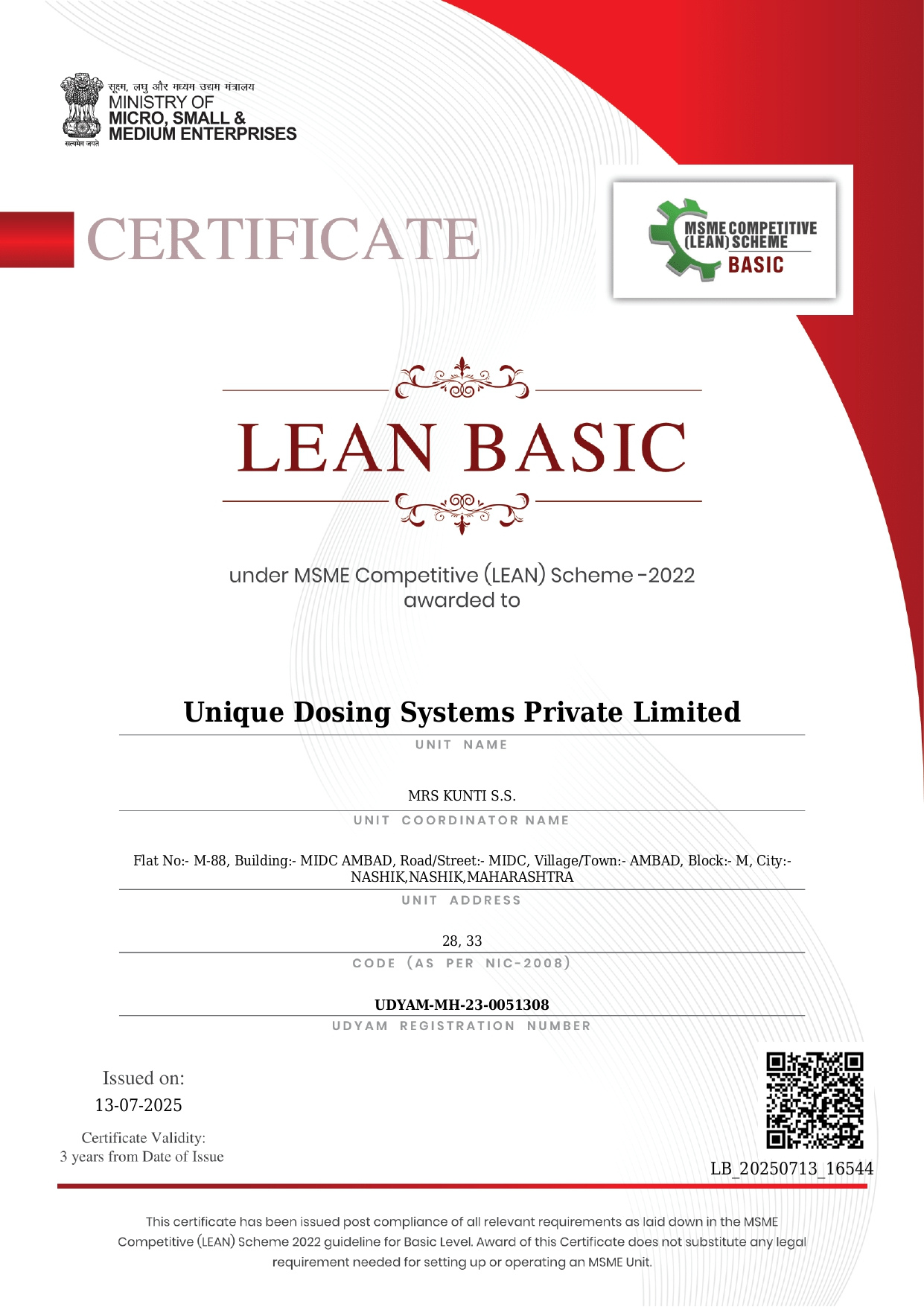 सूक्ष्म, लघु और मध्यम उद्यम मंत्रालय
MINISTRY OF
MICRO, SMALL &
MEDIUM ENTERPRISES
सत्यमेव जयते

CERTIFICATE

MSME COMPETITIVE (LEAN) SCHEME
BASIC

LEAN BASIC

under MSME Competitive (LEAN) Scheme -2022
awarded to

Unique Dosing Systems Private Limited
UNIT NAME

MRS KUNTI S.S.
UNIT COORDINATOR NAME

Flat No:- M-88, Building:- MIDC AMBAD, Road/Street:- MIDC, Village/Town:- AMBAD, Block:- M, City:- NASHIK,NASHIK,MAHARASHTRA
UNIT ADDRESS

28, 33
CODE (AS PER NIC-2008)

UDYAM-MH-23-0051308
UDYAM REGISTRATION NUMBER

Issued on:
13-07-2025

Certificate Validity:
3 years from Date of Issue

LB_20250713_16544

This certificate has been issued post compliance of all relevant requirements as laid down in the MSME Competitive (LEAN) Scheme 2022 guideline for Basic Level. Award of this Certificate does not substitute any legal requirement needed for setting up or operating an MSME Unit.